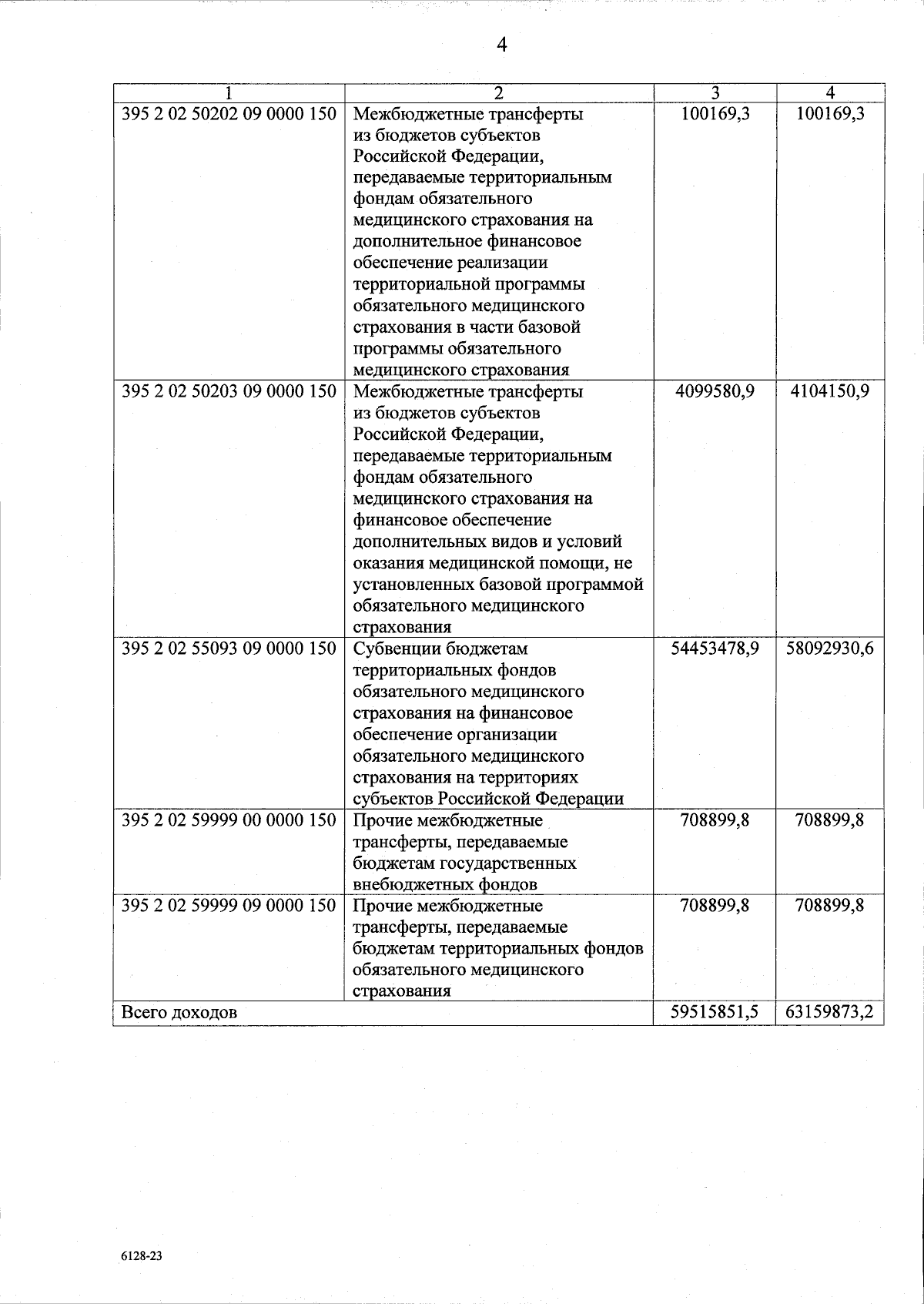 4

| 1 | 2 | 3 | 4 |
|---|---|---|---|
| 395 2 02 50202 09 0000 150 | Межбюджетные трансферты из бюджетов субъектов Российской Федерации, передаваемые территориальным фондам обязательного медицинского страхования на дополнительное финансовое обеспечение реализации территориальной программы обязательного медицинского страхования в части базовой программы обязательного медицинского страхования | 100169,3 | 100169,3 |
| 395 2 02 50203 09 0000 150 | Межбюджетные трансферты из бюджетов субъектов Российской Федерации, передаваемые территориальным фондам обязательного медицинского страхования на финансовое обеспечение дополнительных видов и условий оказания медицинской помощи, не установленных базовой программой обязательного медицинского страхования | 4099580,9 | 4104150,9 |
| 395 2 02 55093 09 0000 150 | Субвенции бюджетам территориальных фондов обязательного медицинского страхования на финансовое обеспечение организации обязательного медицинского страхования на территориях субъектов Российской Федерации | 54453478,9 | 58092930,6 |
| 395 2 02 59999 00 0000 150 | Прочие межбюджетные трансферты, передаваемые бюджетам государственных внебюджетных фондов | 708899,8 | 708899,8 |
| 395 2 02 59999 09 0000 150 | Прочие межбюджетные трансферты, передаваемые бюджетам территориальных фондов обязательного медицинского страхования | 708899,8 | 708899,8 |
| Всего доходов | | 59515851,5 | 63159873,2 |

6128-23